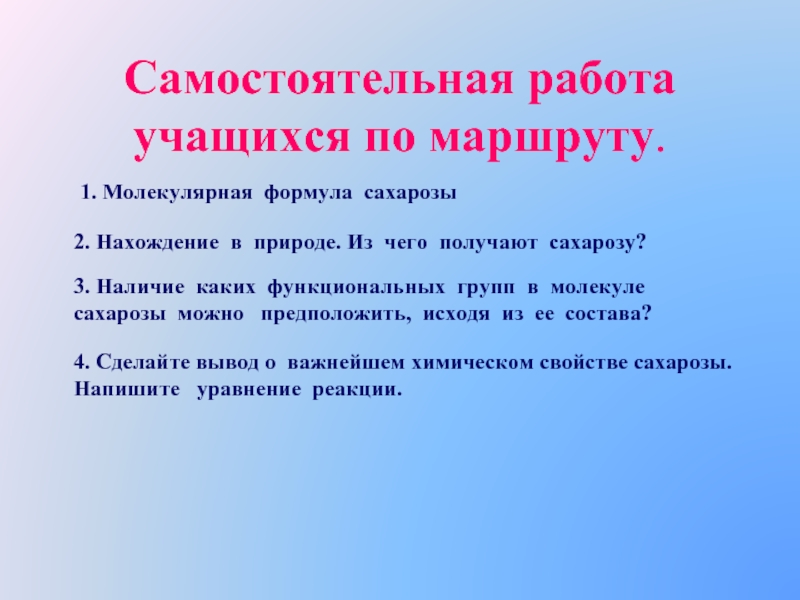 Самостоятельная работа учащихся по маршруту.

1. Молекулярная формула сахарозы

2. Нахождение в природе. Из чего получают сахарозу?

3. Наличие каких функциональных групп в молекуле сахарозы можно предположить, исходя из ее состава?

4. Сделайте вывод о важнейшем химическом свойстве сахарозы. Напишите уравнение реакции.